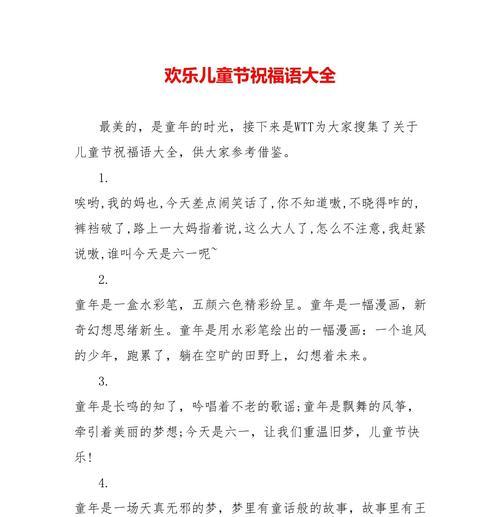 欢乐儿童节祝福语大全

最美的，是童年的时光，接下来是WTT为大家搜集了关于儿童节祝福语大全，供大家参考借鉴。

1.

唉哟,我的妈也,今天差点闹笑话了,你不知道嗷,不晓得咋的,裤裆破了,路上一大妈指着说,这么大人了,怎么不注意,我赶紧说嗷,谁叫今天是六一呢~

2.

童年是一盒水彩笔，五颜六色精彩纷呈。童年是一幅漫画，新奇幻想思绪新生。童年是用水彩笔绘出的一幅漫画：一个追风的少年，跑累了，躺在空旷的田野上，幻想着未来。

3.

童年是长鸣的知了，吟唱着不老的歌谣;童年是飘舞的风筝，牵引着美丽的梦想;今天是六一，让我们重温旧梦，儿童节快乐!

4.

童年是一场天真无邪的梦，梦里有童话般的故事，故事里有王